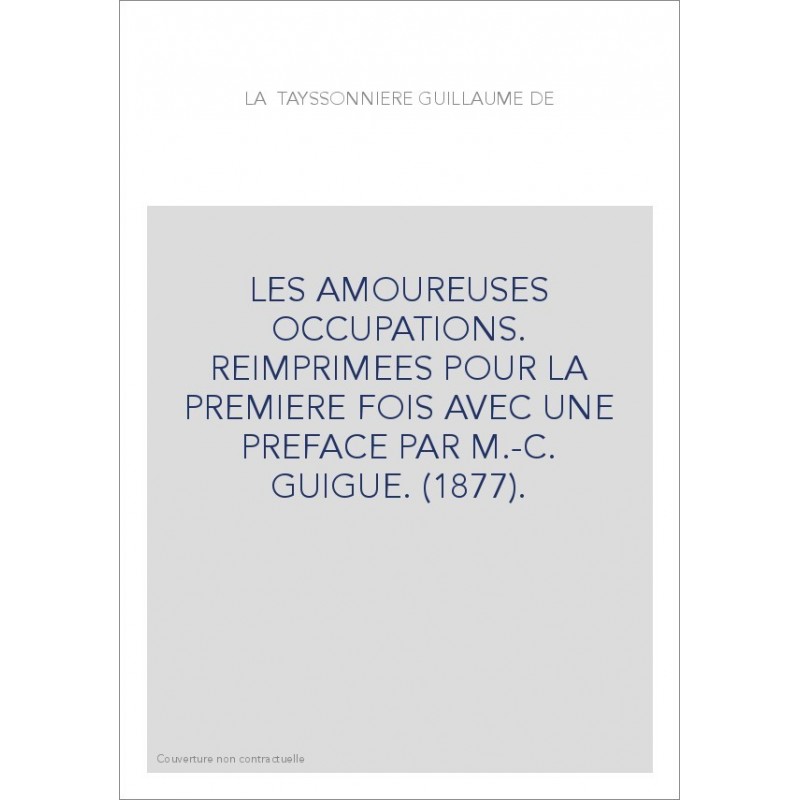 LA TAYSSONNIERE GUILLAUME DE

LES AMOUREUSES OCCUPATIONS. REIMPRIMEES POUR LA PREMIERE FOIS AVEC UNE PREFACE PAR M.-C. GUIGUE. (1877).

Couverture non contractuelle